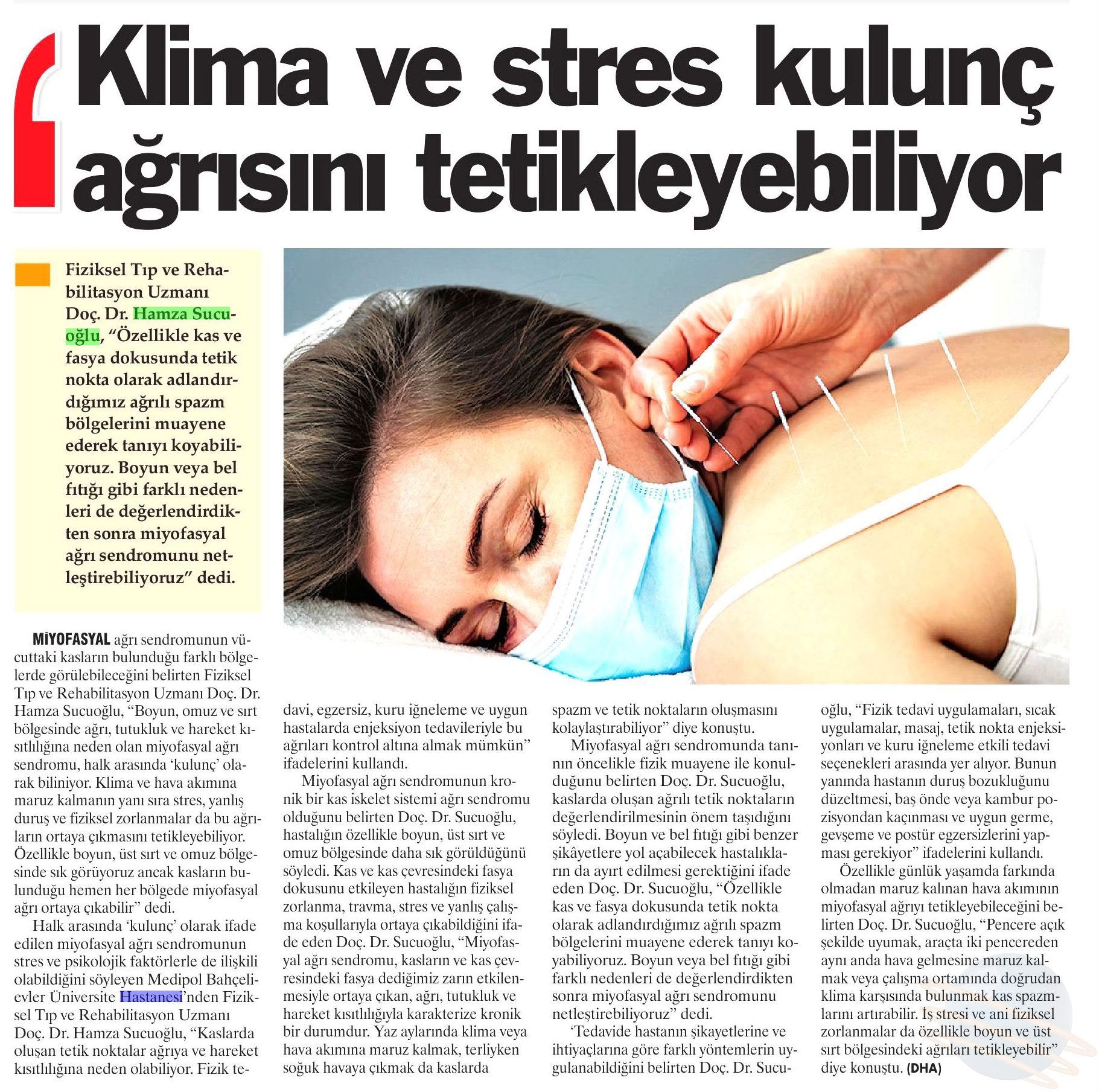 Klima ve stres kulunç ağrısını tetikleyebiliyor

Fiziksel Tıp ve Rehabilitasyon Uzmanı Doç. Dr. Hamza Sucuoğlu, "Özellikle kas ve fasya dokusunda tetik nokta olarak adlandırdığımız ağrılı spazm bölgelerini muayene ederek tanıyı koyabiliyoruz. Boyun veya bel fıtığı gibi farklı nedenleri de değerlendirdikten sonra miyofasyal ağrı sendromunu netleştirebiliyoruz" dedi.

MİYOFASYAL ağrı sendromunun vücuttaki kasların bulunduğu farklı bölgelerde görülebileceğini belirten Fiziksel Tıp ve Rehabilitasyon Uzmanı Doç. Dr. Hamza Sucuoğlu, "Boyun, omuz ve sırt bölgesinde ağrı, tutukluk ve hareket kısıtlılığına neden olan miyofasyal ağrı sendromu, halk arasında 'kulunç' olarak biliniyor. Klima ve hava akımına maruz kalmanın yanı sıra stres, yanlış duruş ve fiziksel zorlanmalar da bu ağrıların ortaya çıkmasını tetikleyebiliyor. Özellikle boyun, üst sırt ve omuz bölgesinde sık görüyoruz ancak kasların bulunduğu hemen her bölgede miyofasyal ağrı ortaya çıkabilir" dedi.

Halk arasında 'kulunç' olarak ifade edilen miyofasyal ağrı sendromunun stres ve psikolojik faktörlerle de ilişkili olabildiğini söyleyen Medipol Bahçelievler Üniversite Hastanesi'nden Fiziksel Tıp ve Rehabilitasyon Uzmanı Doç. Dr. Hamza Sucuoğlu, "Kaslarda oluşan tetik noktalar ağrıya ve hareket kısıtlılığına neden olabiliyor. Fizik tedavi, egzersiz, kuru iğneleme ve uygun hastalarda enjeksiyon tedavileriyle bu ağrıları kontrol altına almak mümkün" ifadelerini kullandı.

Miyofasyal ağrı sendromunun kronik bir kas iskelet sistemi ağrı sendromu olduğunu belirten Doç. Dr. Sucuoğlu, hastalığın özellikle boyun, üst sırt ve omuz bölgesinde daha sık görüldüğünü söyledi. Kas ve kas çevresindeki fasya dokusunu etkileyen hastalığın fiziksel zorlanma, travma, stres ve yanlış çalışma koşullarıyla ortaya çıkabildiğini ifade eden Doç. Dr. Sucuoğlu, "Miyofasyal ağrı sendromu, kasların ve kas çevresindeki fasya dediğimiz zarın etkilenmesiyle ortaya çıkan, ağrı, tutukluk ve hareket kısıtlılığıyla karakterize kronik bir durumdur. Yaz aylarında klima veya hava akımına maruz kalmak, terliyken soğuk havaya çıkmak da kaslarda spazm ve tetik noktaların oluşmasını kolaylaştırabiliyor" diye konuştu.

Miyofasyal ağrı sendromunda tanının öncelikle fizik muayene ile konulduğunu belirten Doç. Dr. Sucuoğlu, kaslarda oluşan ağrılı tetik noktaların değerlendirilmesinin önem taşıdığını söyledi. Boyun ve bel fıtığı gibi benzer şikâyetlere yol açabilecek hastalıkların da ayırt edilmesi gerektiğini ifade eden Doç. Dr. Sucuoğlu, "Özellikle kas ve fasya dokusunda tetik nokta olarak adlandırdığımız ağrılı spazm bölgelerini muayene ederek tanıyı koyabiliyoruz. Boyun veya bel fıtığı gibi farklı nedenleri de değerlendirdikten sonra miyofasyal ağrı sendromunu netleştirebiliyoruz" dedi.

'Tedavide hastanın şikayetlerine ve ihtiyaçlarına göre farklı yöntemlerin uygulanabildiğini belirten Doç. Dr. Sucuoğlu, "Fizik tedavi uygulamaları, sıcak uygulamalar, masaj, tetik nokta enjeksiyonları ve kuru iğneleme etkili tedavi seçenekleri arasında yer alıyor. Bunun yanında hastanın duruş bozukluğunu düzeltmesi, baş önde veya kambur pozisyondan kaçınması ve uygun germe, gevşeme ve postür egzersizlerini yapması gerekiyor" ifadelerini kullandı.

Özellikle günlük yaşamda farkında olmadan maruz kalınan hava akımının miyofasyal ağrıyı tetikleyebileceğini belirten Doç. Dr. Sucuoğlu, "Pencere açık şekilde uyumak, araçta iki pencereden aynı anda hava gelmesine maruz kalmak veya çalışma ortamında doğrudan klima karşısında bulunmak kas spazmlarını artırabilir. İş stresi ve ani fiziksel zorlanmalar da özellikle boyun ve üst sırt bölgesindeki ağrıları tetikleyebilir" diye konuştu. (DHA)